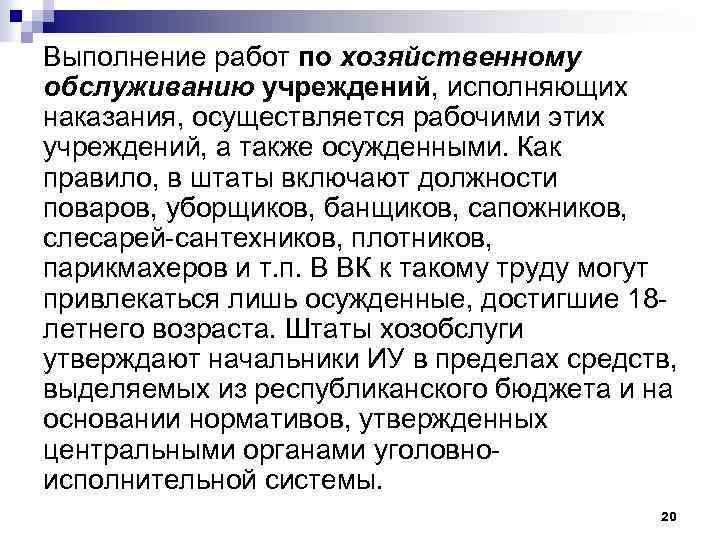 Выполнение работ по хозяйственному обслуживанию учреждений, исполняющих наказания, осуществляется рабочими этих учреждений, а также осужденными. Как правило, в штаты включают должности поваров, уборщиков, банщиков, сапожников, слесарей-сантехников, плотников, парикмахеров и т.п. В ВК к такому труду могут привлекаться лишь осужденные, достигшие 18-летнего возраста. Штаты хозобслуги утверждают начальники ИУ в пределах средств, выделяемых из республиканского бюджета и на основании нормативов, утвержденных центральными органами уголовно-исполнительной системы.

20